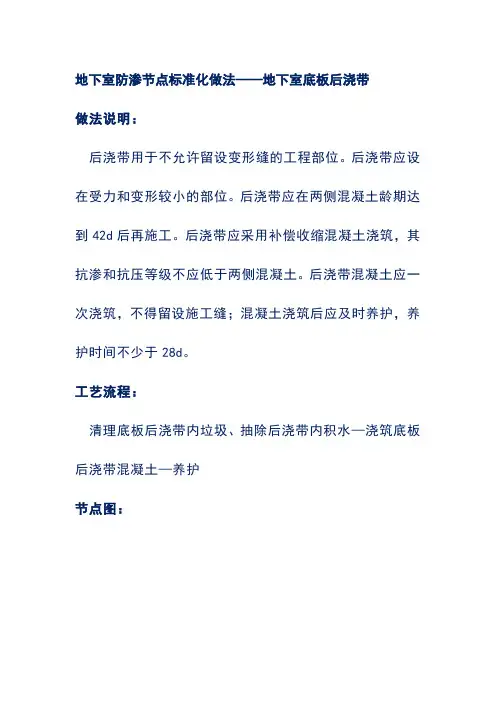 地下室防渗节点标准化做法——地下室底板后浇带

做法说明：

后浇带用于不允许留设变形缝的工程部位。后浇带应设在受力和变形较小的部位。后浇带应在两侧混凝土龄期达到 42d 后再施工。后浇带应采用补偿收缩混凝土浇筑，其抗渗和抗压等级不应低于两侧混凝土。后浇带混凝土应一次浇筑，不得留设施工缝；混凝土浇筑后应及时养护，养护时间不少于 28d。

工艺流程：

清理底板后浇带内垃圾、抽除后浇带内积水—浇筑底板后浇带混凝土—养护

节点图：